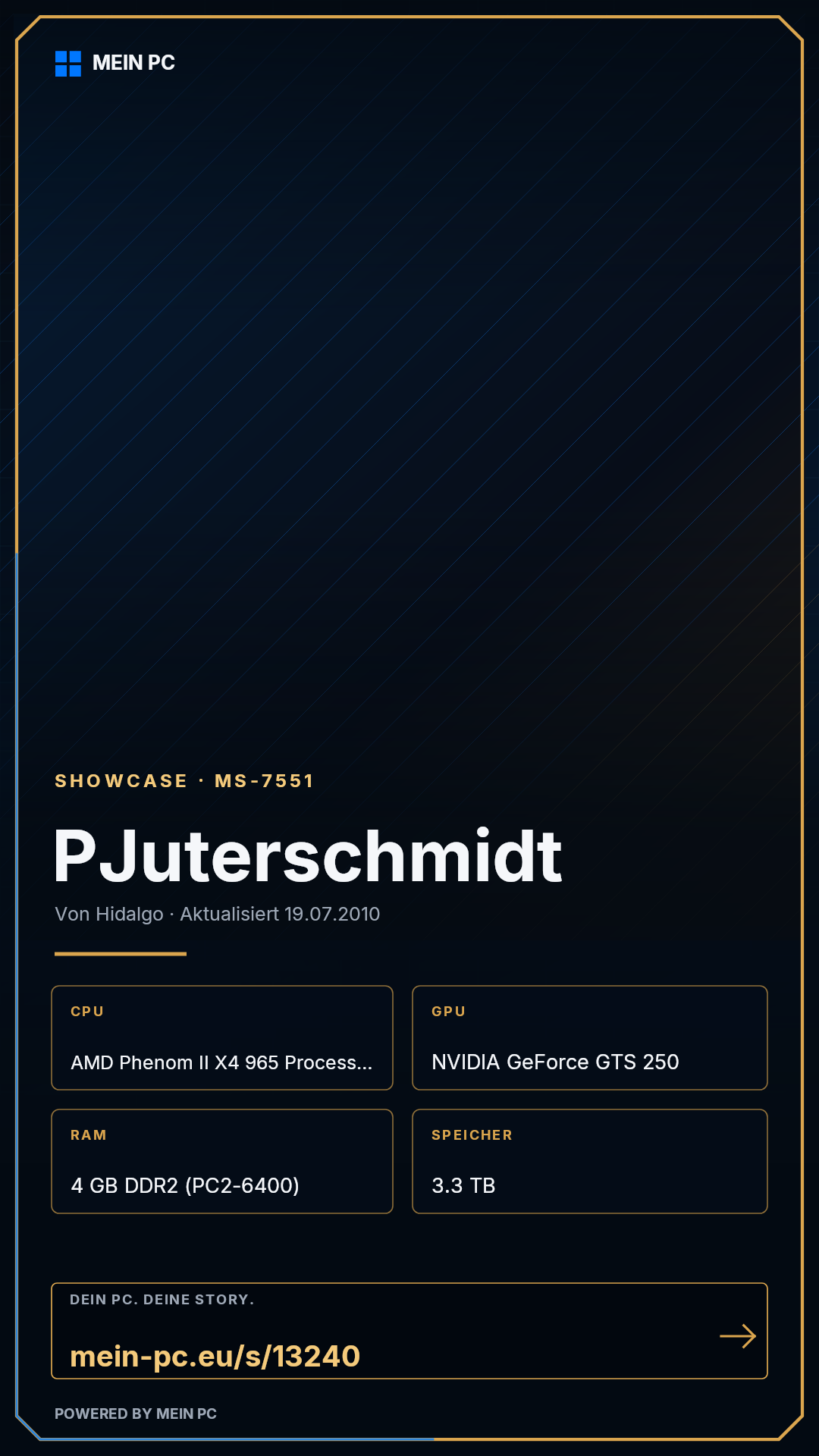 MEIN PC

SHOWCASE · MS-7551

PJuterschmidt

Von Hidalgo · Aktualisiert 19.07.2010

CPU

AMD Phenom II X4 965 Process...

GPU

NVIDIA GeForce GTS 250

RAM

4 GB DDR2 (PC2-6400)

SPEICHER

3.3 TB

DEIN PC. DEINE STORY.

mein-pc.eu/s/13240

→

POWERED BY MEIN PC